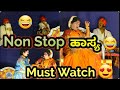 Non Stop ಹಾಸ್ಯ

Must Watch